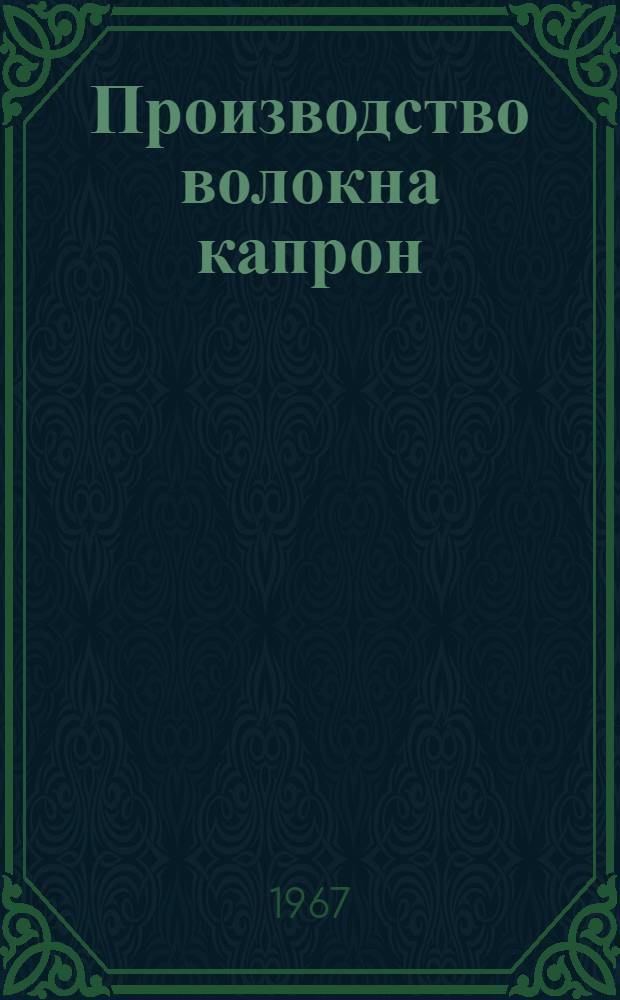 Производство волокна капрон

1967